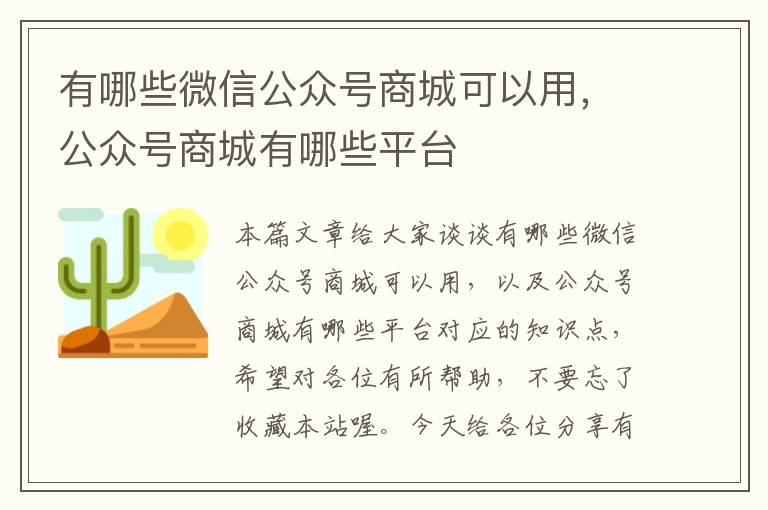 有哪些微信公众号商城可以用，公众号商城有哪些平台

本篇文章给大家谈谈有哪些微信公众号商城可以用，以及公众号商城有哪些平台对应的知识点，希望对各位有所帮助，不要忘了收藏本站喔。今天给各位分享有